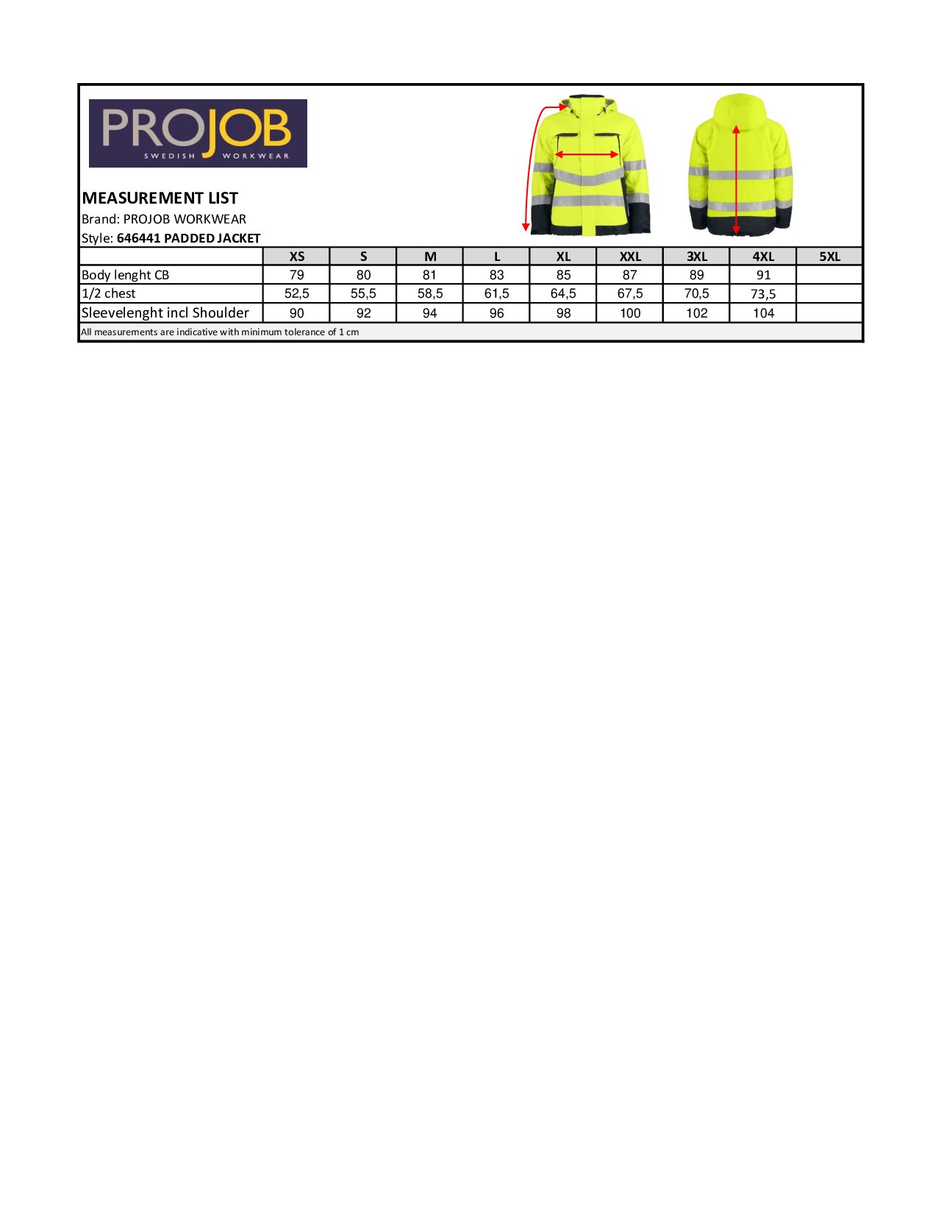 PROJOB
SWEDISH WORKWEAR

MEASUREMENT LIST
Brand: PROJOB WORKWEAR
Style: 646441 PADDED JACKET

| | XS | S | M | L | XL | XXL | 3XL | 4XL | 5XL |
|---|---|---|---|---|---|---|---|---|---|
| Body lenght CB | 79 | 80 | 81 | 83 | 85 | 87 | 89 | 91 | |
| 1/2 chest | 52,5 | 55,5 | 58,5 | 61,5 | 64,5 | 67,5 | 70,5 | 73,5 | |
| Sleevelenght incl Shoulder | 90 | 92 | 94 | 96 | 98 | 100 | 102 | 104 | |

All measurements are indicative with minimum tolerance of 1 cm